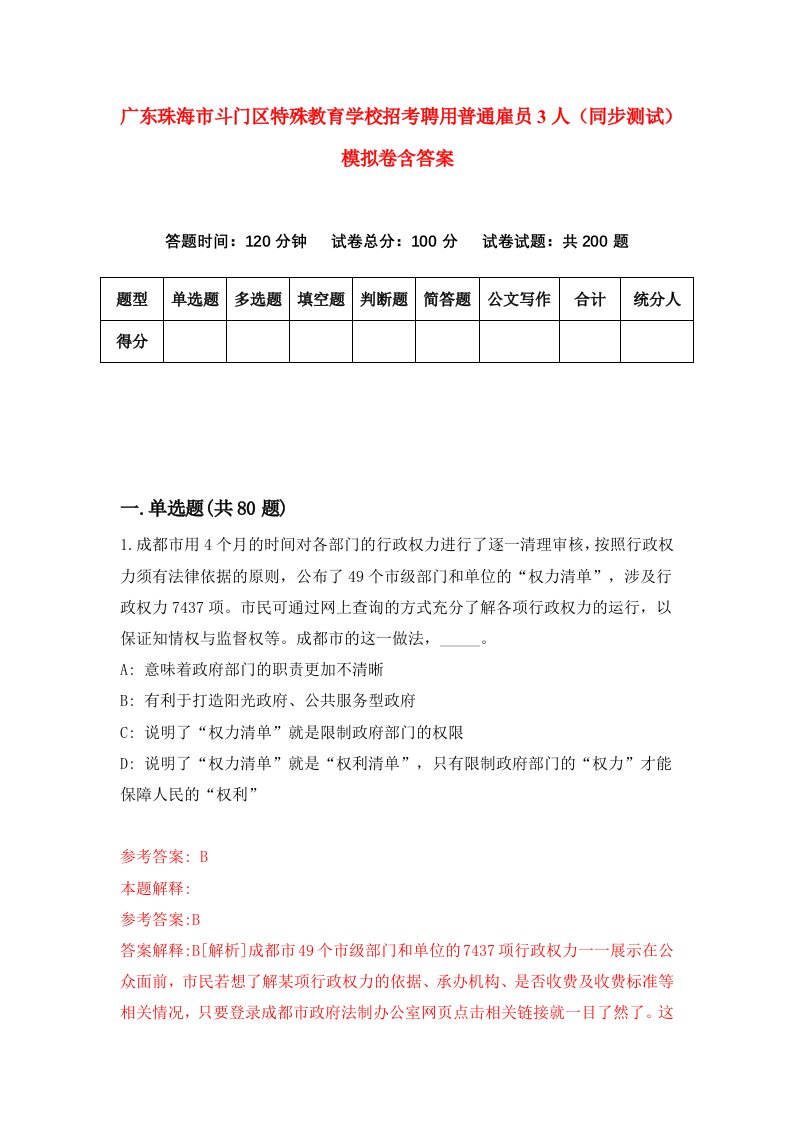 广东珠海市斗门区特殊教育学校招考聘用普通雇员3人（同步测试）模拟卷含答案

答题时间：120分钟　试卷总分：100分　试卷试题：共200题

| 题型 | 单选题 | 多选题 | 填空题 | 判断题 | 简答题 | 公文写作 | 合计 | 统分人 |
|---|---|---|---|---|---|---|---|---|
| 得分 | | | | | | | | |

一.单选题(共80题)

1.成都市用4个月的时间对各部门的行政权力进行了逐一清理审核，按照行政权力须有法律依据的原则，公布了49个市级部门和单位的“权力清单”，涉及行政权力7437项。市民可通过网上查询的方式充分了解各项行政权力的运行，以保证知情权与监督权等。成都市的这一做法，_____。

A: 意味着政府部门的职责更加不清晰

B: 有利于打造阳光政府、公共服务型政府

C: 说明了“权力清单”就是限制政府部门的权限

D: 说明了“权力清单”就是“权利清单”，只有限制政府部门的“权力”才能保障人民的“权利”

参考答案: B

本题解释:

参考答案:B

答案解释:B[解析]成都市49个市级部门和单位的7437项行政权力一一展示在公众面前，市民若想了解某项行政权力的依据、承办机构、是否收费及收费标准等相关情况，只要登录成都市政府法制办公室网页点击相关链接就一目了然了。这